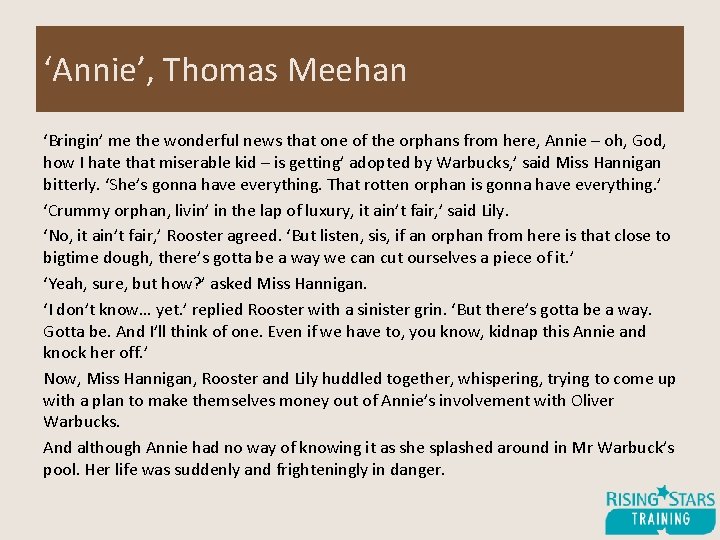 ‘Annie’, Thomas Meehan

‘Bringin’ me the wonderful news that one of the orphans from here, Annie – oh, God, how I hate that miserable kid – is getting’ adopted by Warbucks,’ said Miss Hannigan bitterly. ‘She’s gonna have everything. That rotten orphan is gonna have everything.’

‘Crummy orphan, livin’ in the lap of luxury, it ain’t fair,’ said Lily.

‘No, it ain’t fair,’ Rooster agreed. ‘But listen, sis, if an orphan from here is that close to bigtime dough, there’s gotta be a way we can cut ourselves a piece of it.’

‘Yeah, sure, but how?’ asked Miss Hannigan.

‘I don’t know… yet.’ replied Rooster with a sinister grin. ‘But there’s gotta be a way. Gotta be. And I’ll think of one. Even if we have to, you know, kidnap this Annie and knock her off.’

Now, Miss Hannigan, Rooster and Lily huddled together, whispering, trying to come up with a plan to make themselves money out of Annie’s involvement with Oliver Warbucks.

And although Annie had no way of knowing it as she splashed around in Mr Warbuck’s pool. Her life was suddenly and frighteningly in danger.

RISING STARS
TRAINING